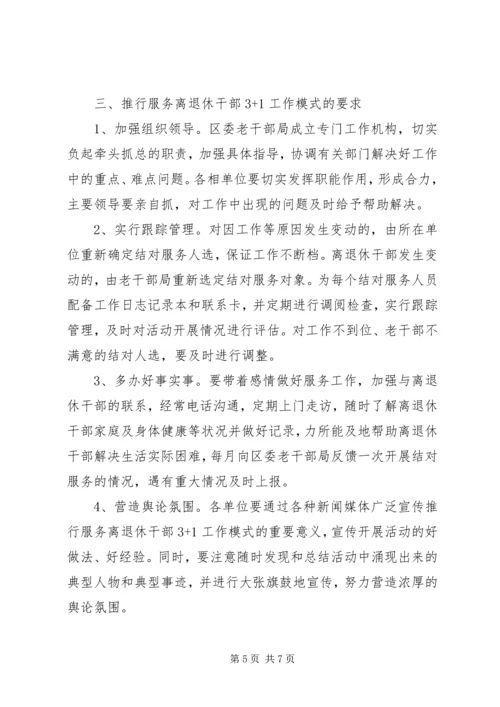 三、推行服务离退休干部 3+1 工作模式的要求

1、加强组织领导。区委老干部局成立专门工作机构，切实负起牵头抓总的职责，加强具体指导，协调有关部门解决好工作中的重点、难点问题。各相单位要切实发挥职能作用，形成合力，主要领导要亲自抓，对工作中出现的问题及时给予帮助解决。

2、实行跟踪管理。对因工作等原因发生变动的，由所在单位重新确定结对服务人选，保证工作不断档。离退休干部发生变动的，由老干部局重新选定结对服务对象。为每个结对服务人员配备工作日志记录本和联系卡，并定期进行调阅检查，实行跟踪管理，及时对活动开展情况进行评估。对工作不到位、老干部不满意的结对人选，要及时进行调整。

3、多办好事实事。要带着感情做好服务工作，加强与离退休干部的联系，经常电话沟通，定期上门走访，随时了解离退休干部家庭及身体健康等状况并做好记录，力所能及地帮助离退休干部解决生活实际困难，每月向区委老干部局反馈一次开展结对服务的情况，遇有重大情况及时上报。

4、营造舆论氛围。各单位要通过各种新闻媒体广泛宣传推行服务离退休干部 3+1 工作模式的重要意义，宣传开展活动的好做法、好经验。同时，要注意随时发现和总结活动中涌现出来的典型人物和典型事迹，并进行大张旗鼓地宣传，努力营造浓厚的舆论氛围。

第 5 页 共 7 页